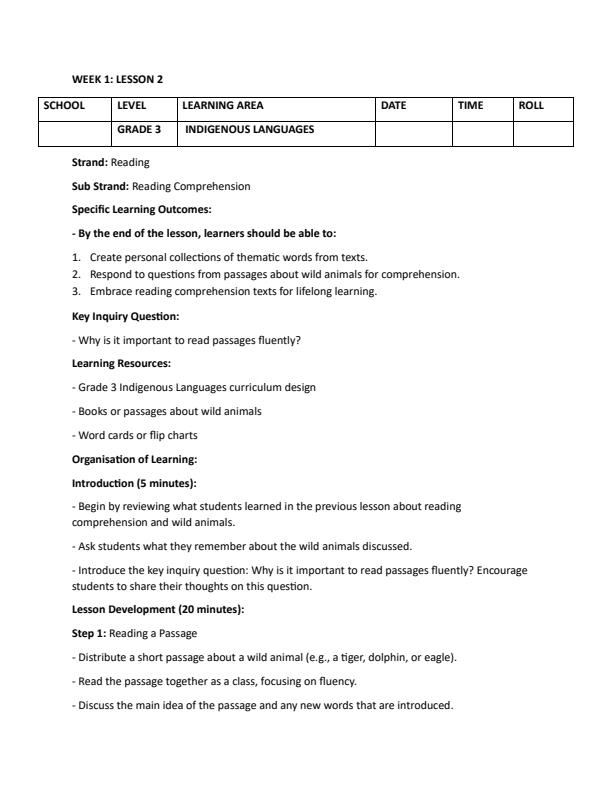 WEEK 1: LESSON 2

| SCHOOL | LEVEL | LEARNING AREA | DATE | TIME | ROLL |
|---|---|---|---|---|---|
| | GRADE 3 | INDIGENOUS LANGUAGES | | | |

Strand: Reading

Sub Strand: Reading Comprehension

Specific Learning Outcomes:

- By the end of the lesson, learners should be able to:

1. Create personal collections of thematic words from texts.
2. Respond to questions from passages about wild animals for comprehension.
3. Embrace reading comprehension texts for lifelong learning.

Key Inquiry Question:

- Why is it important to read passages fluently?

Learning Resources:

- Grade 3 Indigenous Languages curriculum design

- Books or passages about wild animals

- Word cards or flip charts

Organisation of Learning:

Introduction (5 minutes):

- Begin by reviewing what students learned in the previous lesson about reading comprehension and wild animals.

- Ask students what they remember about the wild animals discussed.

- Introduce the key inquiry question: Why is it important to read passages fluently? Encourage students to share their thoughts on this question.

Lesson Development (20 minutes):

Step 1: Reading a Passage

- Distribute a short passage about a wild animal (e.g., a tiger, dolphin, or eagle).

- Read the passage together as a class, focusing on fluency.

- Discuss the main idea of the passage and any new words that are introduced.